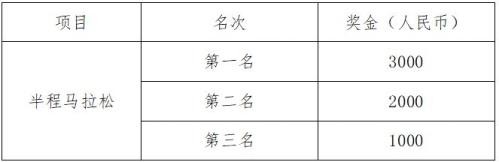 | 项目 | 名次 | 奖金（人民币） |
|---|---|---|
| 半程马拉松 | 第一名 | 3000 |
| | 第二名 | 2000 |
| | 第三名 | 1000 |